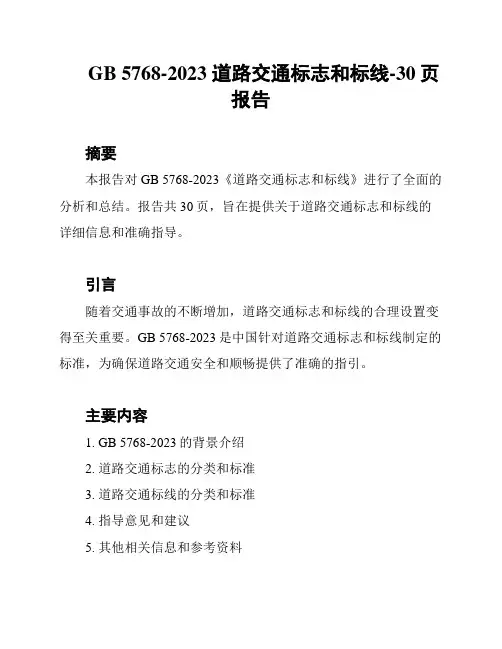 GB 5768-2023 道路交通标志和标线-30 页报告

摘要

本报告对 GB 5768-2023《道路交通标志和标线》进行了全面的分析和总结。报告共 30 页，旨在提供关于道路交通标志和标线的详细信息和准确指导。

引言

随着交通事故的不断增加，道路交通标志和标线的合理设置变得至关重要。GB 5768-2023 是中国针对道路交通标志和标线制定的标准，为确保道路交通安全和顺畅提供了准确的指引。

主要内容

1. GB 5768-2023 的背景介绍
2. 道路交通标志的分类和标准
3. 道路交通标线的分类和标准
4. 指导意见和建议
5. 其他相关信息和参考资料